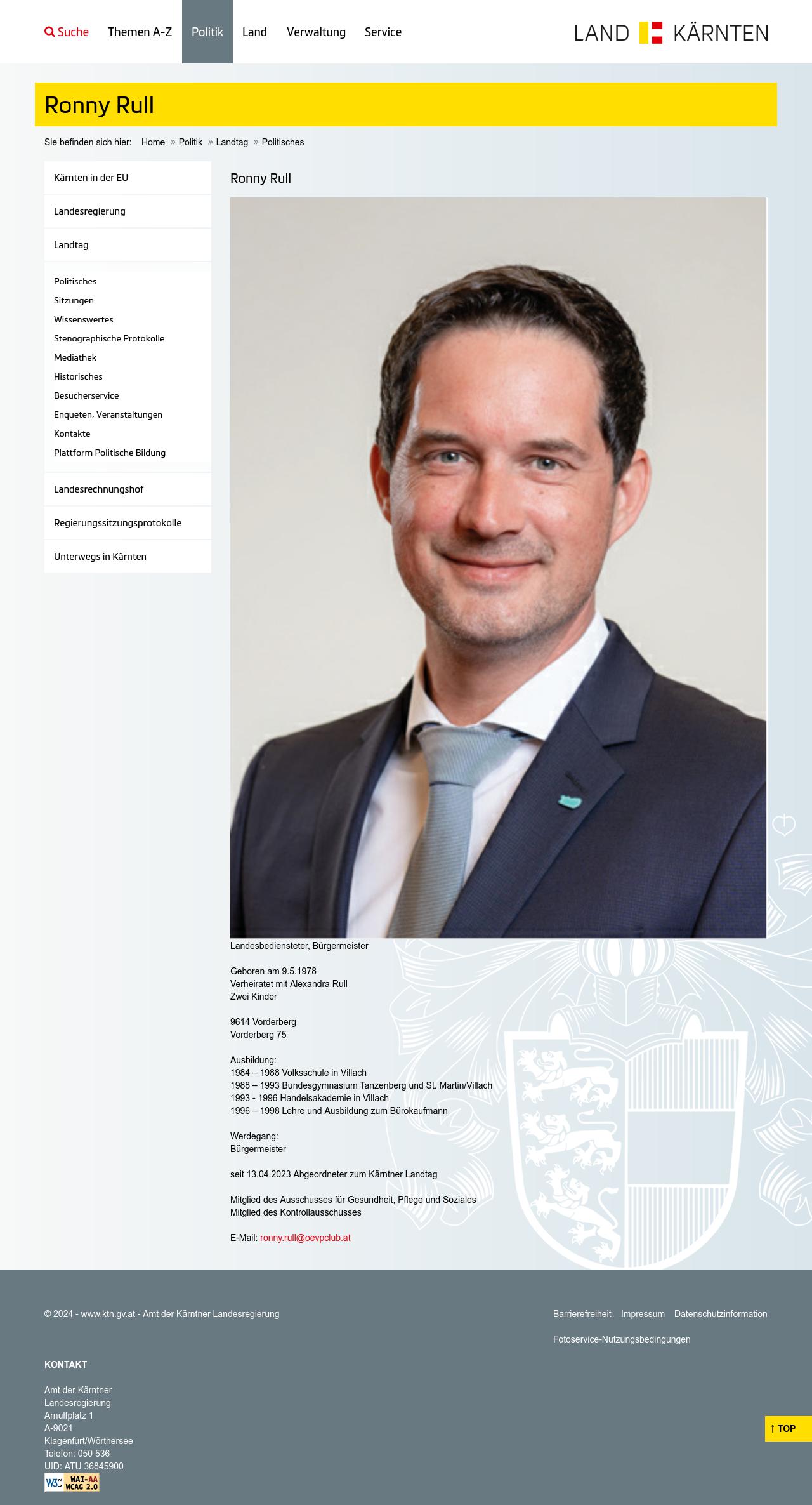 Suche Themen A-Z Politik Land Verwaltung Service

LAND KÄRNTEN

Ronny Rull

Sie befinden sich hier: Home » Politik » Landtag » Politisches

Kärnten in der EU
Landesregierung
Landtag
Politisches
Sitzungen
Wissenswertes
Stenographische Protokolle
Mediathek
Historisches
Besucherservice
Enqueten, Veranstaltungen
Kontakte
Plattform Politische Bildung
Landesrechnungshof
Regierungssitzungsprotokolle
Unterwegs in Kärnten

Ronny Rull

Landesbediensteter, Bürgermeister

Geboren am 9.5.1978
Verheiratet mit Alexandra Rull
Zwei Kinder

9614 Vorderberg
Vorderberg 75

Ausbildung:
1984 – 1988 Volksschule in Villach
1988 – 1993 Bundesgymnasium Tanzenberg und St. Martin/Villach
1993 - 1996 Handelsakademie in Villach
1996 – 1998 Lehre und Ausbildung zum Bürokaufmann

Werdegang:
Bürgermeister

seit 13.04.2023 Abgeordneter zum Kärntner Landtag

Mitglied des Ausschusses für Gesundheit, Pflege und Soziales
Mitglied des Kontrollausschusses

E-Mail: ronny.rull@oevpclub.at

© 2024 - www.ktn.gv.at - Amt der Kärntner Landesregierung

Barrierefreiheit Impressum Datenschutzinformation
Fotoservice-Nutzungsbedingungen

KONTAKT

Amt der Kärntner Landesregierung
Arnulfplatz 1
A-9021
Klagenfurt/Wörthersee
Telefon: 050 536
UID: ATU 36845900

W3C WAI-AA WCAG 2.0

↑ TOP